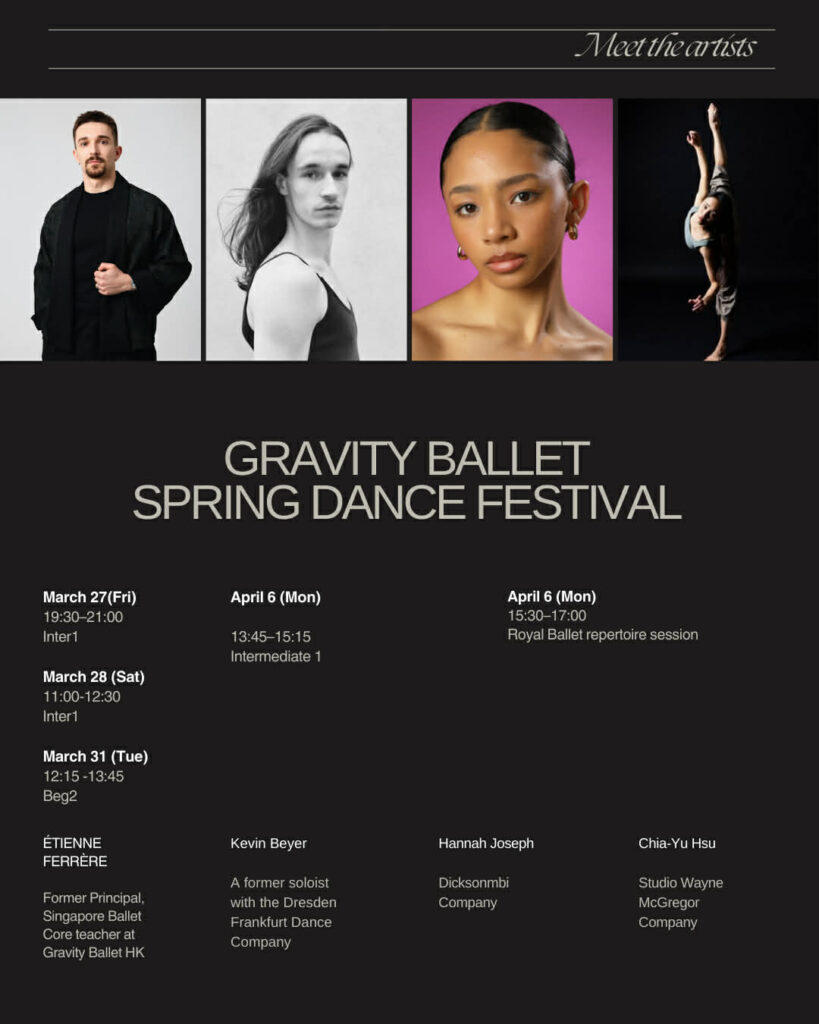 Meet the artists

GRAVITY BALLET
SPRING DANCE FESTIVAL

March 27(Fri)
19:30–21:00
Inter1

March 28 (Sat)
11:00-12:30
Inter1

March 31 (Tue)
12:15 -13:45
Beg2

April 6 (Mon)

13:45–15:15
Intermediate 1

April 6 (Mon)
15:30–17:00
Royal Ballet repertoire session

ÉTIENNE
FERRÈRE

Former Principal, Singapore Ballet Core teacher at Gravity Ballet HK

Kevin Beyer

A former soloist with the Dresden Frankfurt Dance Company

Hannah Joseph

Dicksonmbi Company

Chia-Yu Hsu

Studio Wayne McGregor Company